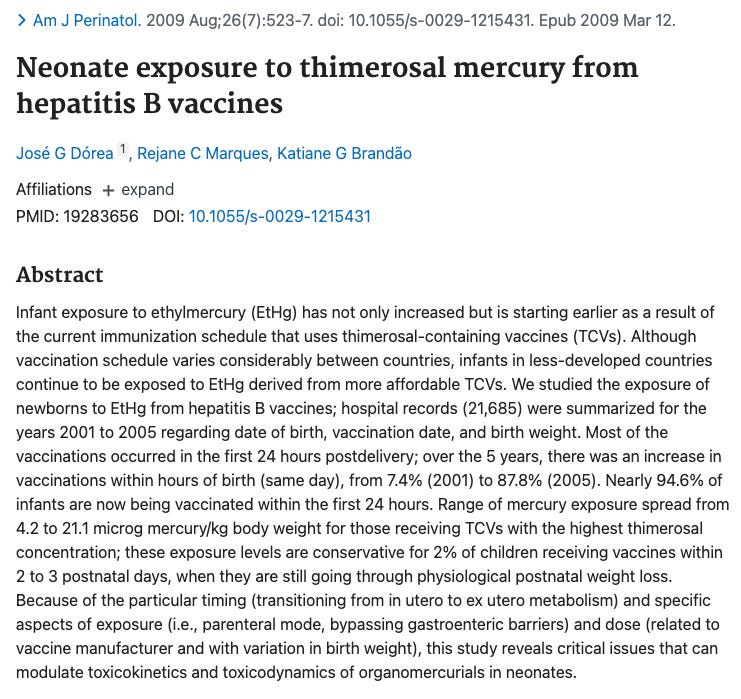 > Am J Perinatol. 2009 Aug;26(7):523-7. doi: 10.1055/s-0029-1215431. Epub 2009 Mar 12.

Neonate exposure to thimerosal mercury from hepatitis B vaccines

José G Dórea $^1$, Rejane C Marques, Katiane G Brandão

Affiliations + expand

PMID: 19283656 DOI: 10.1055/s-0029-1215431

Abstract

Infant exposure to ethylmercury (EtHg) has not only increased but is starting earlier as a result of the current immunization schedule that uses thimerosal-containing vaccines (TCVs). Although vaccination schedule varies considerably between countries, infants in less-developed countries continue to be exposed to EtHg derived from more affordable TCVs. We studied the exposure of newborns to EtHg from hepatitis B vaccines; hospital records (21,685) were summarized for the years 2001 to 2005 regarding date of birth, vaccination date, and birth weight. Most of the vaccinations occurred in the first 24 hours postdelivery; over the 5 years, there was an increase in vaccinations within hours of birth (same day), from 7.4% (2001) to 87.8% (2005). Nearly 94.6% of infants are now being vaccinated within the first 24 hours. Range of mercury exposure spread from 4.2 to 21.1 microg mercury/kg body weight for those receiving TCVs with the highest thimerosal concentration; these exposure levels are conservative for 2% of children receiving vaccines within 2 to 3 postnatal days, when they are still going through physiological postnatal weight loss. Because of the particular timing (transitioning from in utero to ex utero metabolism) and specific aspects of exposure (i.e., parenteral mode, bypassing gastroenteric barriers) and dose (related to vaccine manufacturer and with variation in birth weight), this study reveals critical issues that can modulate toxicokinetics and toxicodynamics of organomercurials in neonates.